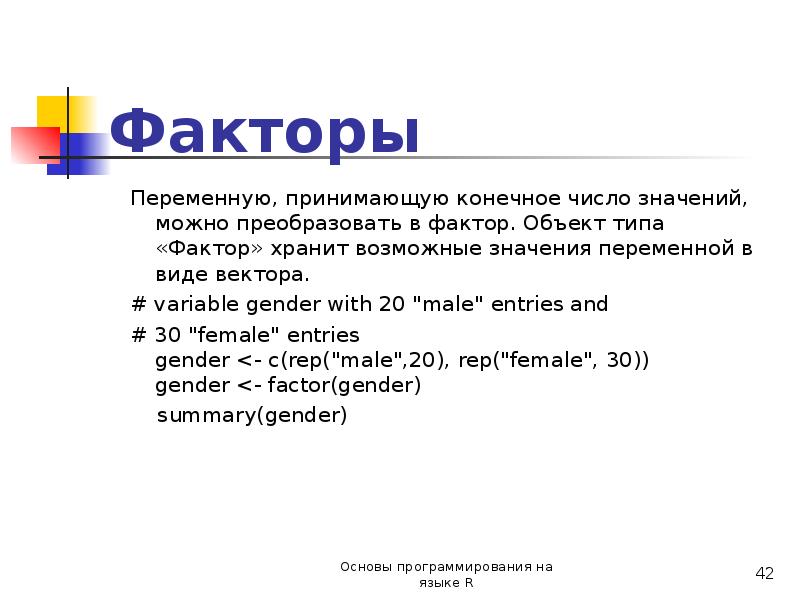 Факторы

Переменную, принимающую конечное число значений, можно преобразовать в фактор. Объект типа «Фактор» хранит возможные значения переменной в виде вектора.

# variable gender with 20 "male" entries and

# 30 "female" entries
gender <- c(rep("male",20), rep("female", 30))
gender <- factor(gender)
summary(gender)

Основы программирования на языке R

42